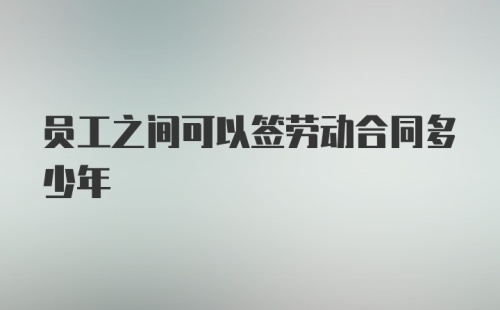 员工之间可以签劳动合同多少年